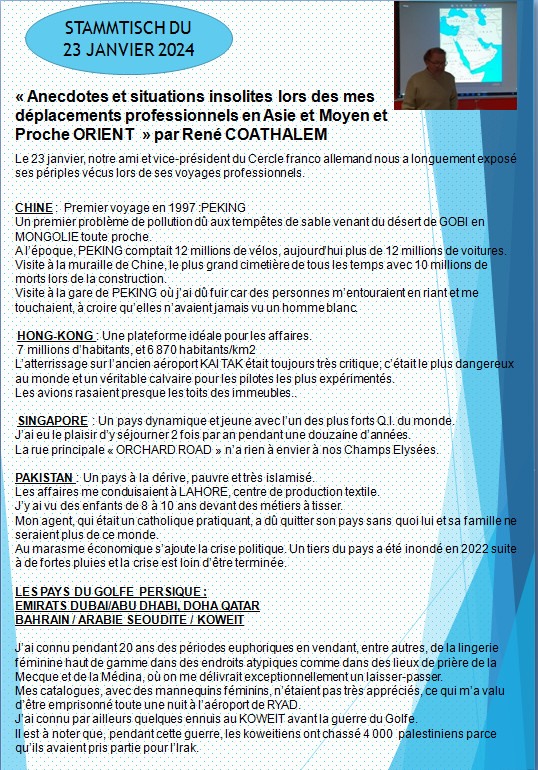 STAMMTISCH DU
23 JANVIER 2024

« Anecdotes et situations insolites lors des mes déplacements professionnels en Asie et Moyen et Proche ORIENT » par René COATHALEM

Le 23 janvier, notre ami et vice-président du Cercle franco allemand nous a longuement exposé ses périples vécus lors de ses voyages professionnels.

CHINE : Premier voyage en 1997 :PEKING
Un premier problème de pollution dû aux tempêtes de sable venant du désert de GOBI en MONGOLIE toute proche.
A l'époque, PEKING comptait 12 millions de vélos, aujourd'hui plus de 12 millions de voitures.
Visite à la muraille de Chine, le plus grand cimetière de tous les temps avec 10 millions de morts lors de la construction.
Visite à la gare de PEKING où j'ai dû fuir car des personnes m'entouraient en riant et me touchaient, à croire qu'elles n'avaient jamais vu un homme blanc.

HONG-KONG : Une plateforme idéale pour les affaires.
7 millions d'habitants, et 6 870 habitants/km2
L'atterrissage sur l'ancien aéroport KAI TAK était toujours très critique; c'était le plus dangereux au monde et un véritable calvaire pour les pilotes les plus expérimentés.
Les avions rasaient presque les toits des immeubles..

SINGAPORE : Un pays dynamique et jeune avec l'un des plus forts Q.I. du monde.
J'ai eu le plaisir d'y séjourner 2 fois par an pendant une douzaine d'années.
La rue principale « ORCHARD ROAD » n'a rien à envier à nos Champs Elysées.

PAKISTAN : Un pays à la dérive, pauvre et très islamisé.
Les affaires me conduisaient à LAHORE, centre de production textile.
J'y ai vu des enfants de 8 à 10 ans devant des métiers à tisser.
Mon agent, qui était un catholique pratiquant, a dû quitter son pays sans quoi lui et sa famille ne seraient plus de ce monde.
Au marasme économique s'ajoute la crise politique. Un tiers du pays a été inondé en 2022 suite à de fortes pluies et la crise est loin d'être terminée.

LES PAYS DU GOLFE PERSIQUE :
EMIRATS DUBAI/ABU DHABI, DOHA QATAR
BAHRAIN / ARABIE SEOUDITE / KOWEIT

J'ai connu pendant 20 ans des périodes euphoriques en vendant, entre autres, de la lingerie féminine haut de gamme dans des endroits atypiques comme dans des lieux de prière de la Mecque et de la Médina, où on me délivrait exceptionnellement un laisser-passer.
Mes catalogues, avec des mannequins féminins, n'étaient pas très appréciés, ce qui m'a valu d'être emprisonné toute une nuit à l'aéroport de RYAD.
J'ai connu par ailleurs quelques ennuis au KOWEIT avant la guerre du Golfe.
Il est à noter que, pendant cette guerre, les koweitiens ont chassé 4 000 palestiniens parce qu'ils avaient pris partie pour l'Irak.